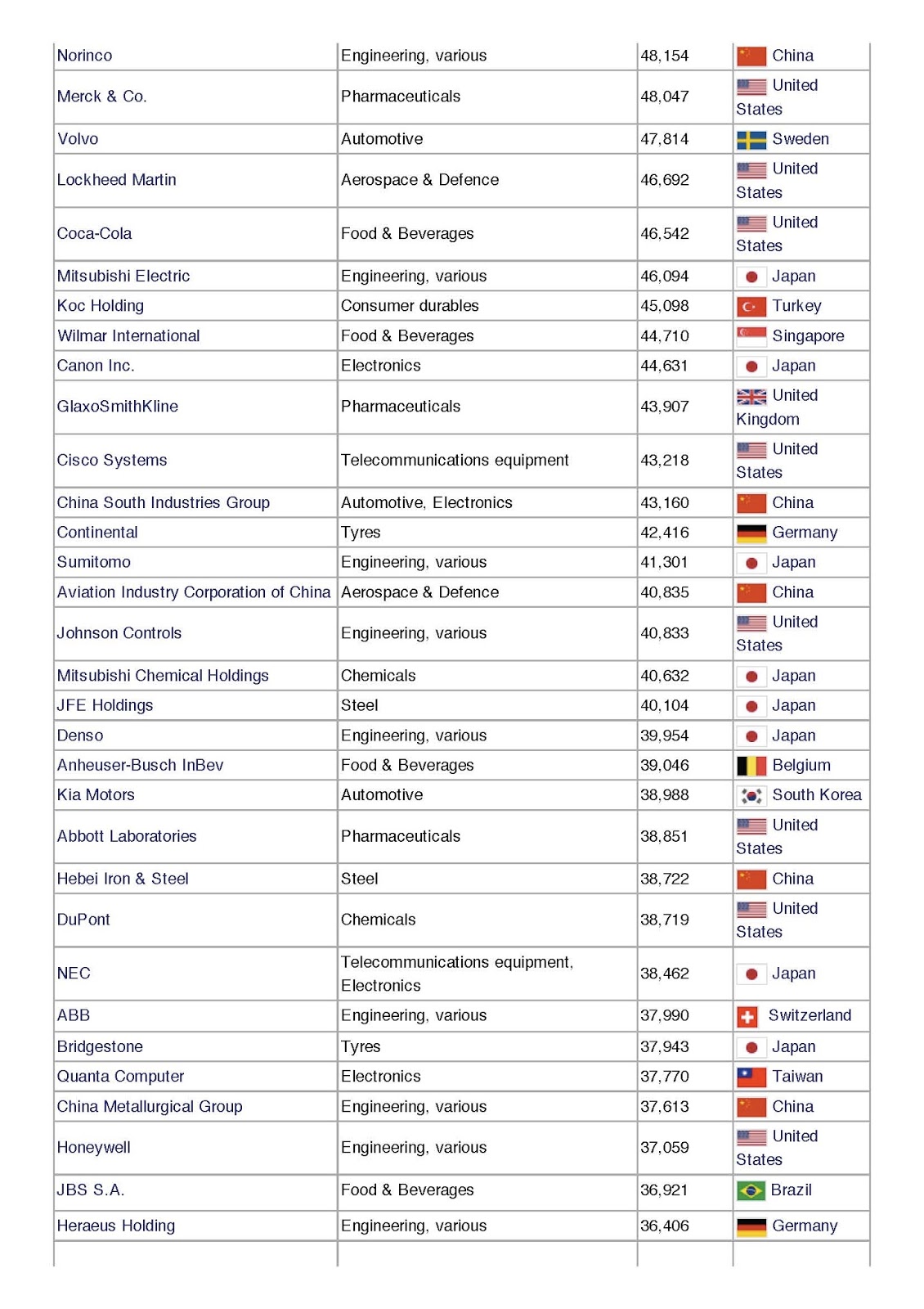 | | | | |
|---|---|---|---|
| Norinco | Engineering, various | 48,154 | China |
| Merck & Co. | Pharmaceuticals | 48,047 | United States |
| Volvo | Automotive | 47,814 | Sweden |
| Lockheed Martin | Aerospace & Defence | 46,692 | United States |
| Coca-Cola | Food & Beverages | 46,542 | United States |
| Mitsubishi Electric | Engineering, various | 46,094 | Japan |
| Koc Holding | Consumer durables | 45,098 | Turkey |
| Wilmar International | Food & Beverages | 44,710 | Singapore |
| Canon Inc. | Electronics | 44,631 | Japan |
| GlaxoSmithKline | Pharmaceuticals | 43,907 | United Kingdom |
| Cisco Systems | Telecommunications equipment | 43,218 | United States |
| China South Industries Group | Automotive, Electronics | 43,160 | China |
| Continental | Tyres | 42,416 | Germany |
| Sumitomo | Engineering, various | 41,301 | Japan |
| Aviation Industry Corporation of China | Aerospace & Defence | 40,835 | China |
| Johnson Controls | Engineering, various | 40,833 | United States |
| Mitsubishi Chemical Holdings | Chemicals | 40,632 | Japan |
| JFE Holdings | Steel | 40,104 | Japan |
| Denso | Engineering, various | 39,954 | Japan |
| Anheuser-Busch InBev | Food & Beverages | 39,046 | Belgium |
| Kia Motors | Automotive | 38,988 | South Korea |
| Abbott Laboratories | Pharmaceuticals | 38,851 | United States |
| Hebei Iron & Steel | Steel | 38,722 | China |
| DuPont | Chemicals | 38,719 | United States |
| NEC | Telecommunications equipment, Electronics | 38,462 | Japan |
| ABB | Engineering, various | 37,990 | Switzerland |
| Bridgestone | Tyres | 37,943 | Japan |
| Quanta Computer | Electronics | 37,770 | Taiwan |
| China Metallurgical Group | Engineering, various | 37,613 | China |
| Honeywell | Engineering, various | 37,059 | United States |
| JBS S.A. | Food & Beverages | 36,921 | Brazil |
| Heraeus Holding | Engineering, various | 36,406 | Germany |